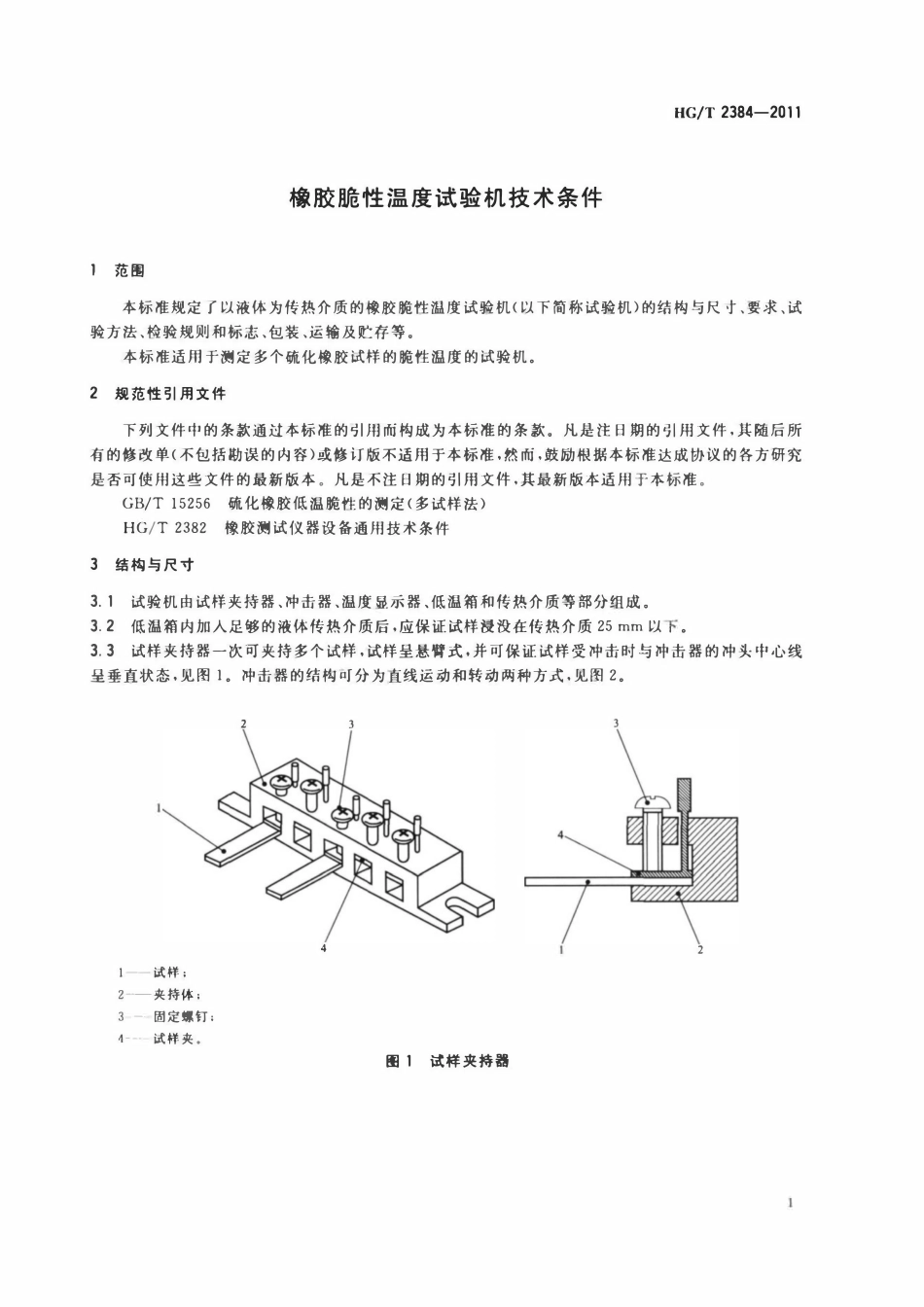 HG/T 2384—2011

橡胶脆性温度试验机技术条件

1 范围

本标准规定了以液体为传热介质的橡胶脆性温度试验机(以下简称试验机)的结构与尺寸、要求、试验方法、检验规则和标志、包装、运输及贮存等。

本标准适用于测定多个硫化橡胶试样的脆性温度的试验机。

2 规范性引用文件

下列文件中的条款通过本标准的引用而构成为本标准的条款。凡是注日期的引用文件,其随后所有的修改单(不包括勘误的内容)或修订版不适用于本标准,然而,鼓励根据本标准达成协议的各方研究是否可使用这些文件的最新版本。凡是不注日期的引用文件,其最新版本适用于本标准。

GB/T 15256 硫化橡胶低温脆性的测定(多试样法)

HG/T 2382 橡胶测试仪器设备通用技术条件

3 结构与尺寸

3.1 试验机由试样夹持器、冲击器、温度显示器、低温箱和传热介质等部分组成。

3.2 低温箱内加入足够的液体传热介质后,应保证试样浸没在传热介质25 mm以下。

3.3 试样夹持器一次可夹持多个试样,试样呈悬臂式,并可保证试样受冲击时与冲击器的冲头中心线呈垂直状态,见图1。冲击器的结构可分为直线运动和转动两种方式,见图2。

2
3
1
4

3
4
1
2

1——试样;
2——夹持体;
3——固定螺钉;
4——试样夹。

图1 试样夹持器

1